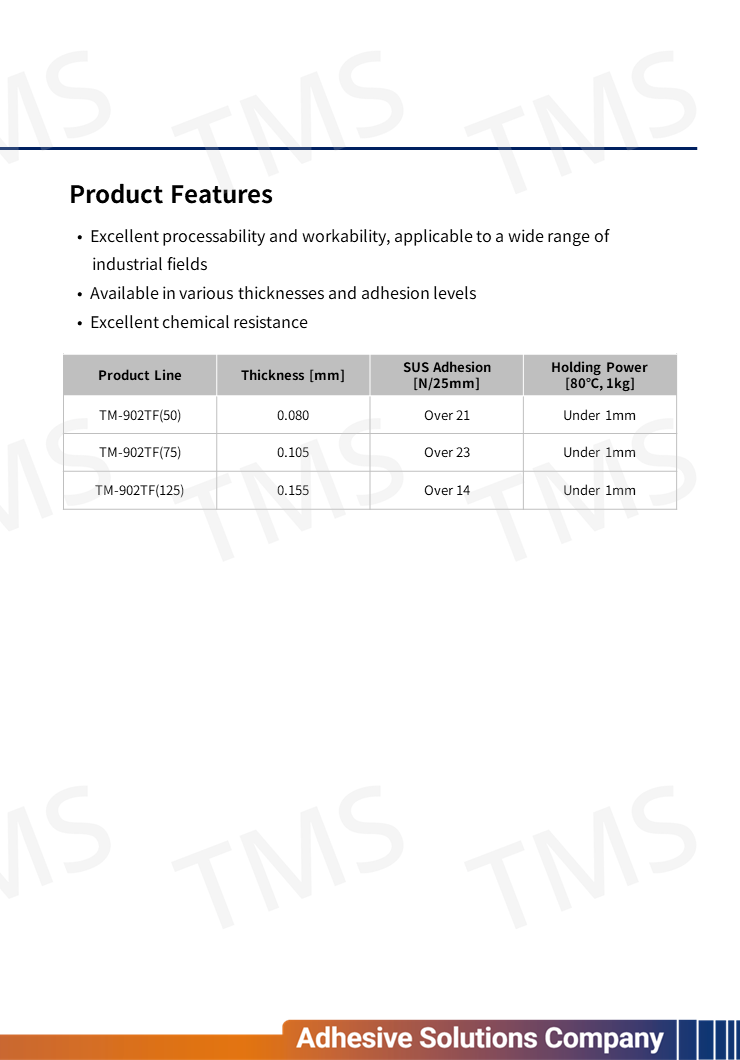 Product Features

• Excellent processability and workability, applicable to a wide range of industrial fields
• Available in various thicknesses and adhesion levels
• Excellent chemical resistance

| Product Line | Thickness [mm] | SUS Adhesion [N/25mm] | Holding Power [80°C, 1kg] |
|---|---|---|---|
| TM-902TF(50) | 0.080 | Over 21 | Under 1mm |
| TM-902TF(75) | 0.105 | Over 23 | Under 1mm |
| TM-902TF(125) | 0.155 | Over 14 | Under 1mm |

Adhesive Solutions Company

TMS